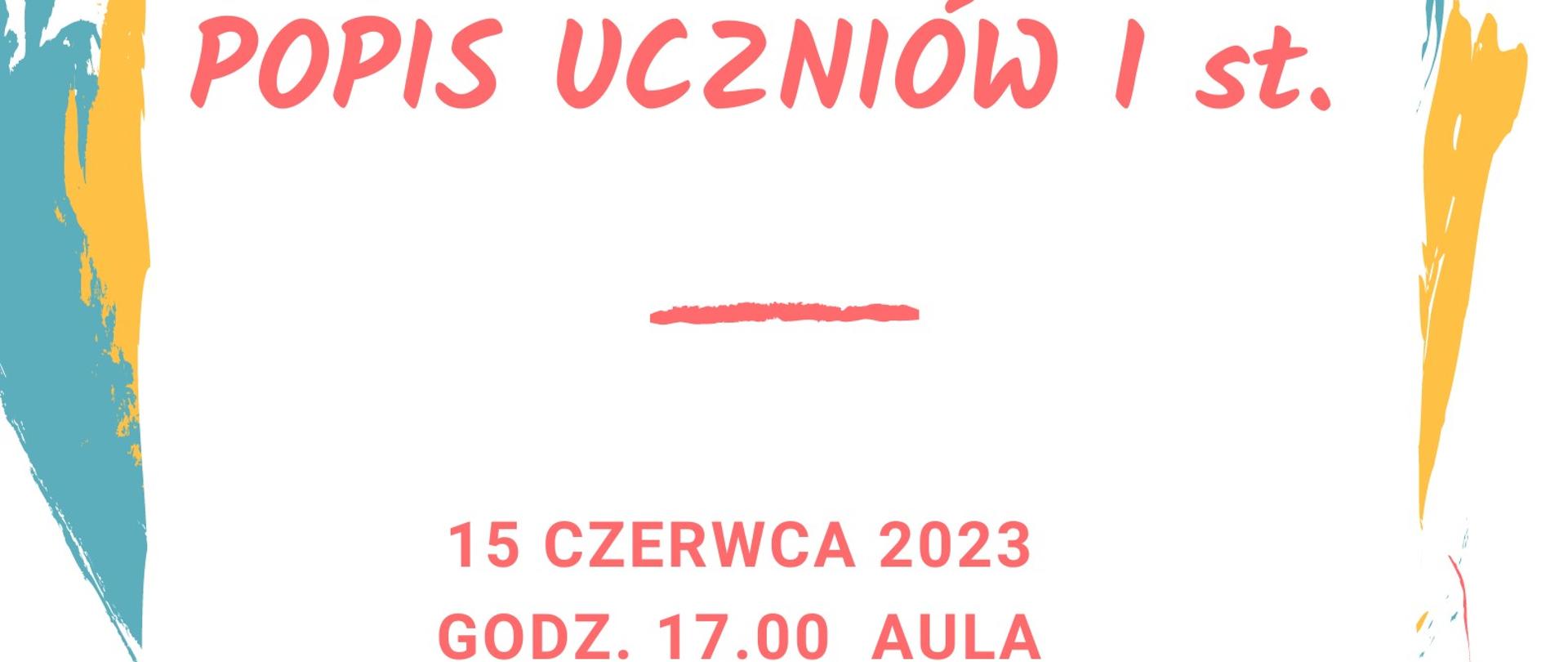 POPIS UCZNIÓW I st.

15 CZERWCA 2023
GODZ. 17.00 AULA